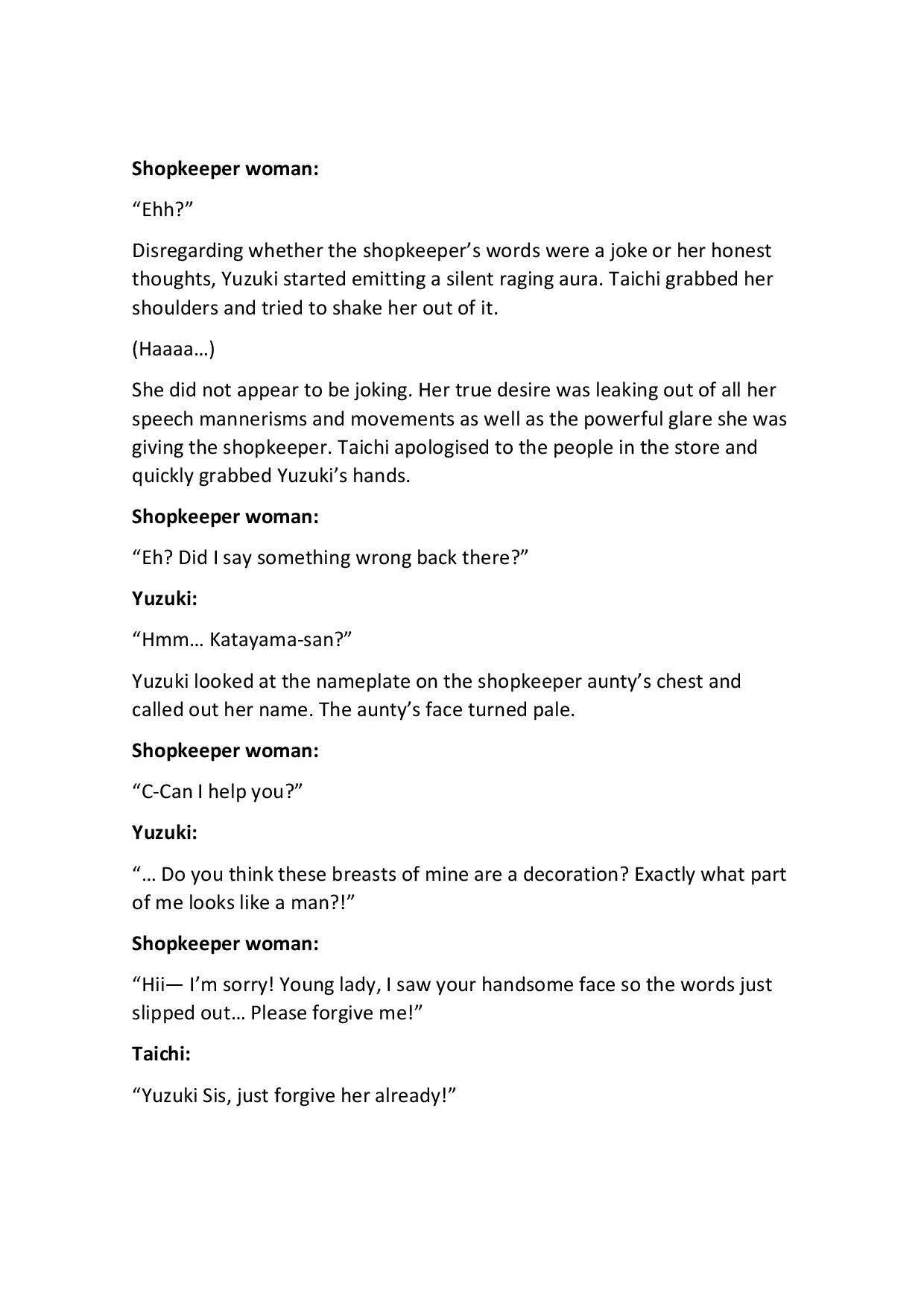 Shopkeeper woman:

“Ehh?”

Disregarding whether the shopkeeper’s words were a joke or her honest thoughts, Yuzuki started emitting a silent raging aura. Taichi grabbed her shoulders and tried to shake her out of it.

(Haaaa…)

She did not appear to be joking. Her true desire was leaking out of all her speech mannerisms and movements as well as the powerful glare she was giving the shopkeeper. Taichi apologised to the people in the store and quickly grabbed Yuzuki’s hands.

Shopkeeper woman:

“Eh? Did I say something wrong back there?”

Yuzuki:

“Hmm… Katayama-san?”

Yuzuki looked at the nameplate on the shopkeeper aunty’s chest and called out her name. The aunty’s face turned pale.

Shopkeeper woman:

“C-Can I help you?”

Yuzuki:

“… Do you think these breasts of mine are a decoration? Exactly what part of me looks like a man?!”

Shopkeeper woman:

“Hii— I’m sorry! Young lady, I saw your handsome face so the words just slipped out… Please forgive me!”

Taichi:

“Yuzuki Sis, just forgive her already!”